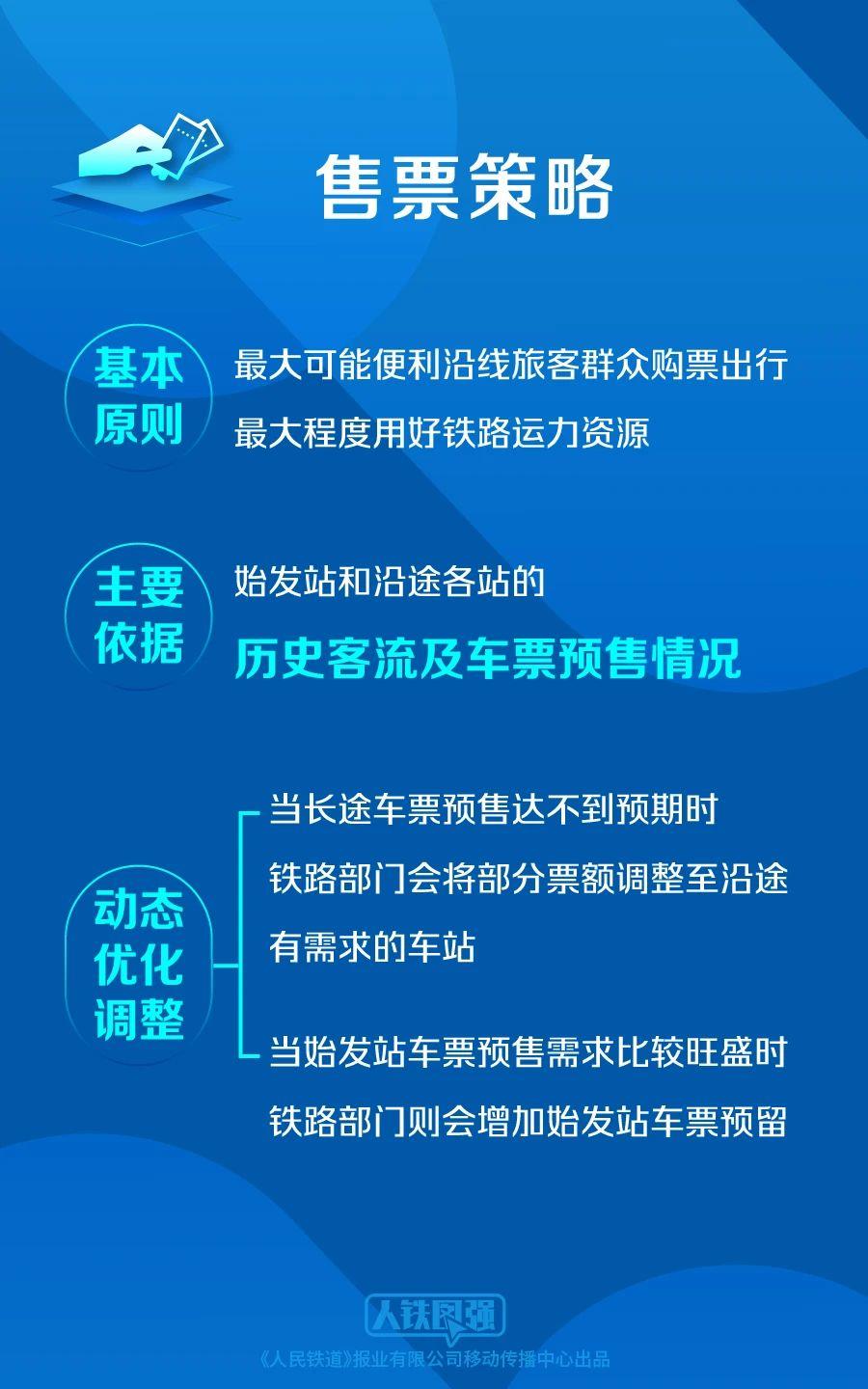 售票策略

基本原则

最大可能便利沿线旅客群众购票出行

最大程度用好铁路运力资源

主要依据

始发站和沿途各站的

历史客流及车票预售情况

动态优化调整

当长途车票预售达不到预期时

铁路部门会将部分票额调整至沿途有需求的车站

当始发站车票预售需求比较旺盛时

铁路部门则会增加始发站车票预留

人铁民强

《人民铁道》报业有限公司移动传播中心出品